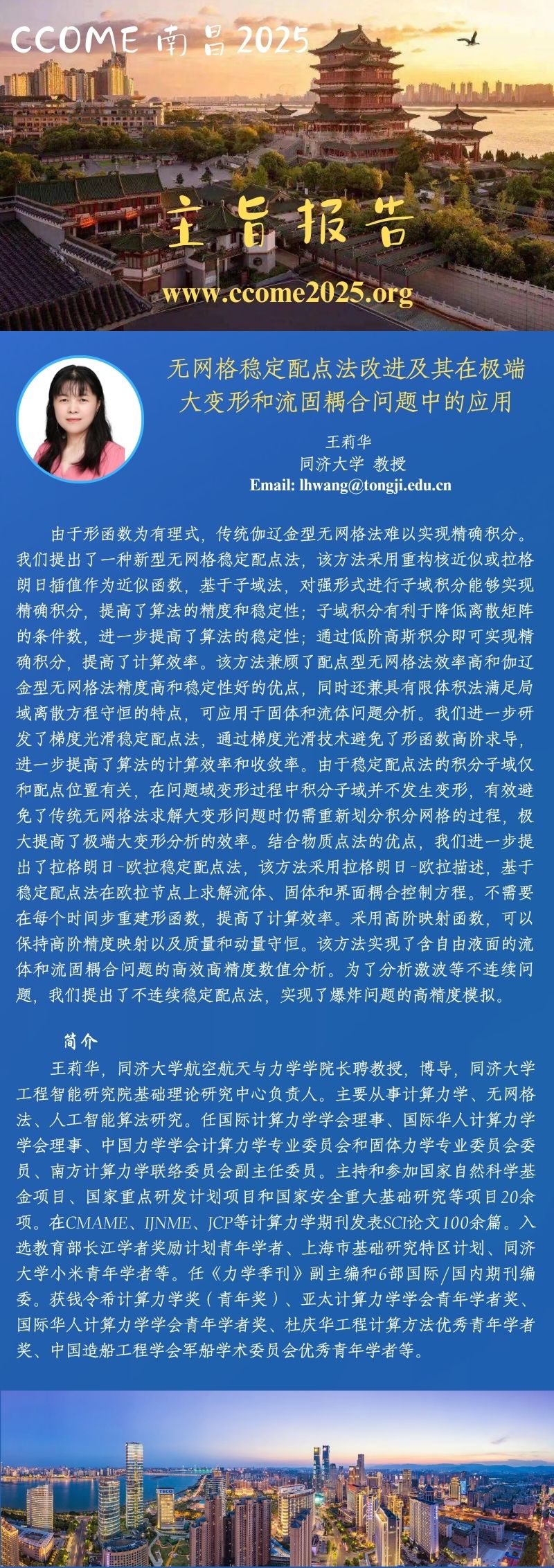 CCOME 南昌2025

主旨报告

www.ccome2025.org

无网格稳定配点法改进及其在极端大变形和流固耦合问题中的应用

王莉华
同济大学 教授
Email: lhwang@tongji.edu.cn

由于形函数为有理式，传统伽辽金型无网格法难以实现精确积分。我们提出了一种新型无网格稳定配点法，该方法采用重构核近似或拉格朗日插值作为近似函数，基于子域法，对强形式进行子域积分能够实现精确积分，提高了算法的精度和稳定性；子域积分有利于降低离散矩阵的条件数，进一步提高了算法的稳定性；通过低阶高斯积分即可实现精确积分，提高了计算效率。该方法兼顾了配点型无网格法效率高和伽辽金型无网格法精度高和稳定性好的优点，同时还兼具有限体积法满足局域离散方程守恒的特点，可应用于固体和流体问题分析。我们进一步研发了梯度光滑稳定配点法，通过梯度光滑技术避免了形函数高阶求导，进一步提高了算法的计算效率和收敛率。由于稳定配点法的积分子域仅和配点位置有关，在问题域变形过程中积分子域并不发生变形，有效避免了传统无网格法求解大变形问题时仍需重新划分积分网格的过程，极大提高了极端大变形分析的效率。结合物质点法的优点，我们进一步提出了拉格朗日-欧拉稳定配点法，该方法采用拉格朗日-欧拉描述，基于稳定配点法在欧拉节点上求解流体、固体和界面耦合控制方程。不需要在每个时间步重建形函数，提高了计算效率。采用高阶映射函数，可以保持高阶精度映射以及质量和动量守恒。该方法实现了含自由液面的流体和流固耦合问题的高效高精度数值分析。为了分析激波等不连续问题，我们提出了不连续稳定配点法，实现了爆炸问题的高精度模拟。

简介

王莉华，同济大学航空航天与力学学院长聘教授，博导，同济大学工程智能研究院基础理论研究中心负责人。主要从事计算力学、无网格法、人工智能算法研究。任国际计算力学学会理事、国际华人计算力学学会理事、中国力学学会计算力学专业委员会和固体力学专业委员会委员、南方计算力学联络委员会副主任委员。主持和参加国家自然科学基金项目、国家重点研发计划项目和国家安全重大基础研究等项目20余项。在CMAME、IJNME、JCP等计算力学期刊发表SCI论文100余篇。入选教育部长江学者奖励计划青年学者、上海市基础研究特区计划、同济大学小米青年学者等。任《力学季刊》副主编和6部国际/国内期刊编委。获钱令希计算力学奖（青年奖）、亚太计算力学学会青年学者奖、国际华人计算力学学会青年学者奖、杜庆华工程计算方法优秀青年学者奖、中国造船工程学会军船学术委员会优秀青年学者等。